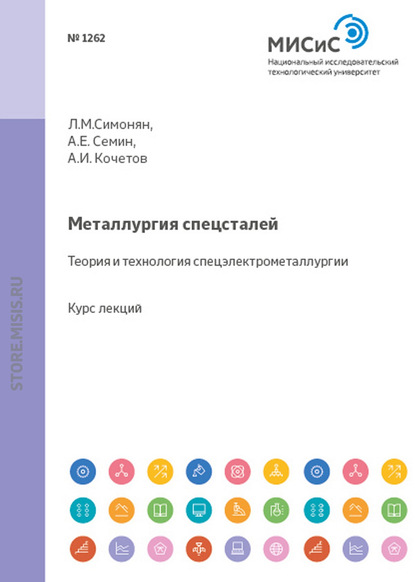 № 1262

МИСиС
Национальный исследовательский технологический университет

STORE.MISIS.RU

Л.М.Симонян,
А.Е. Семин,
А.И. Кочетов

Металлургия спецсталей

Теория и технология спецэлектрометаллургии

Курс лекций